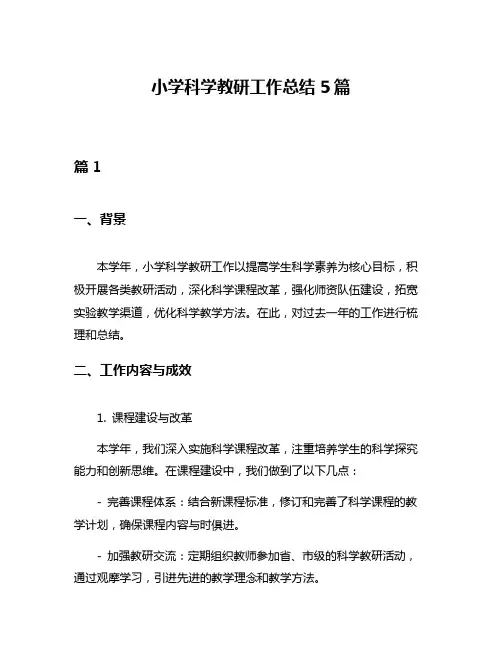 小学科学教研工作总结 5 篇

篇 1

一、背景

本学年，小学科学教研工作以提高学生科学素养为核心目标，积极开展各类教研活动，深化科学课程改革，强化师资队伍建设，拓宽实验教学渠道，优化科学教学方法。在此，对过去一年的工作进行梳理和总结。

二、工作内容与成效

1. 课程建设与改革

本学年，我们深入实施科学课程改革，注重培养学生的科学探究能力和创新思维。在课程建设中，我们做到了以下几点：

- 完善课程体系：结合新课程标准，修订和完善了科学课程的教学计划，确保课程内容与时俱进。

- 加强教研交流：定期组织教师参加省、市级的科学教研活动，通过观摩学习，引进先进的教学理念和教学方法。